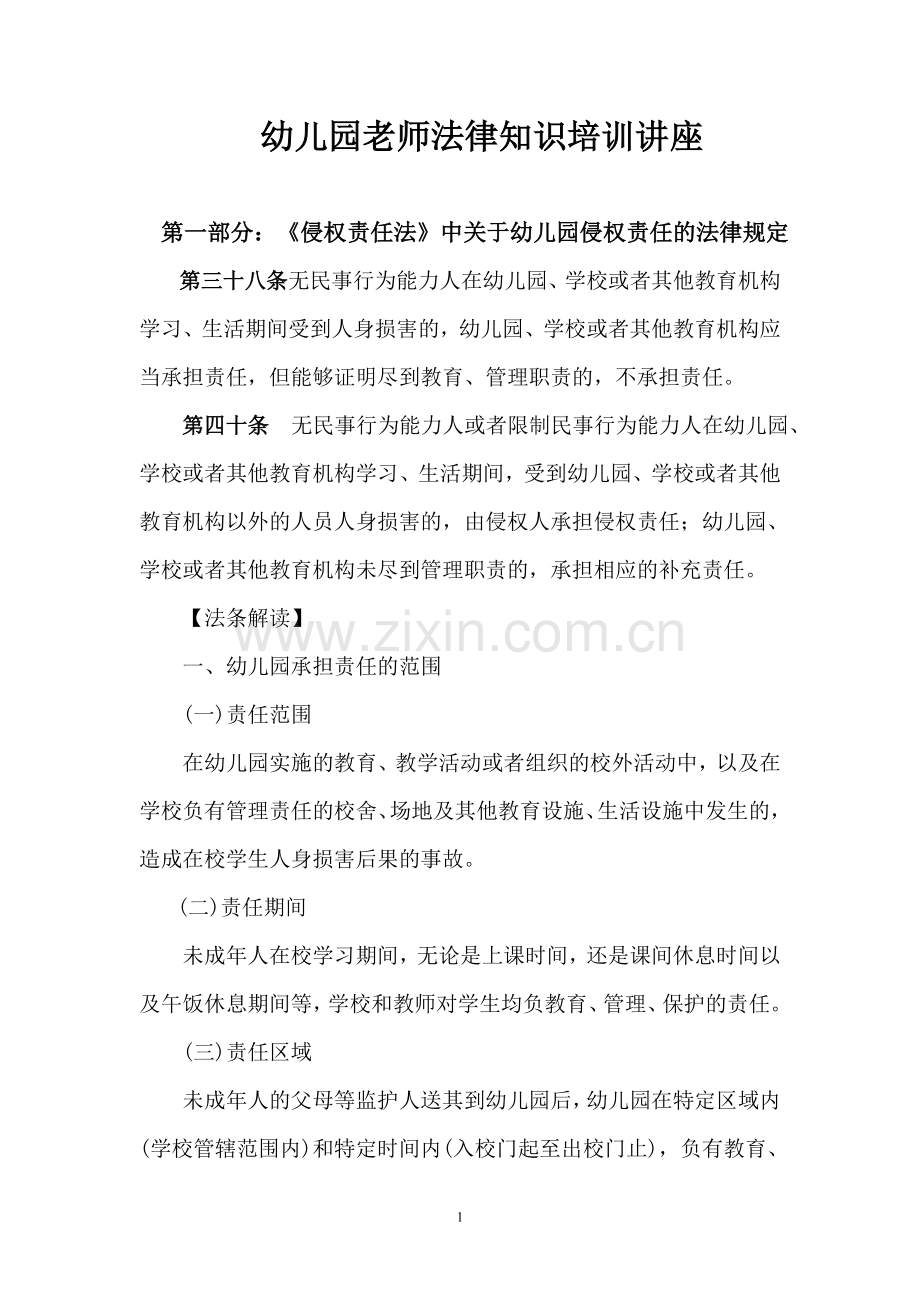 幼儿园老师法律知识培训讲座

第一部分：《侵权责任法》中关于幼儿园侵权责任的法律规定

第三十八条无民事行为能力人在幼儿园、学校或者其他教育机构学习、生活期间受到人身损害的，幼儿园、学校或者其他教育机构应当承担责任，但能够证明尽到教育、管理职责的，不承担责任。

第四十条　无民事行为能力人或者限制民事行为能力人在幼儿园、学校或者其他教育机构学习、生活期间，受到幼儿园、学校或者其他教育机构以外的人员人身损害的，由侵权人承担侵权责任；幼儿园、学校或者其他教育机构未尽到管理职责的，承担相应的补充责任。

【法条解读】

www.zixin.com.cn

一、幼儿园承担责任的范围

(一)责任范围

在幼儿园实施的教育、教学活动或者组织的校外活动中，以及在学校负有管理责任的校舍、场地及其他教育设施、生活设施中发生的，造成在校学生人身损害后果的事故。

(二)责任期间

未成年人在校学习期间，无论是上课时间，还是课间休息时间以及午饭休息期间等，学校和教师对学生均负教育、管理、保护的责任。

(三)责任区域

未成年人的父母等监护人送其到幼儿园后，幼儿园在特定区域内(学校管辖范围内)和特定时间内(入校门起至出校门止)，负有教育、

1